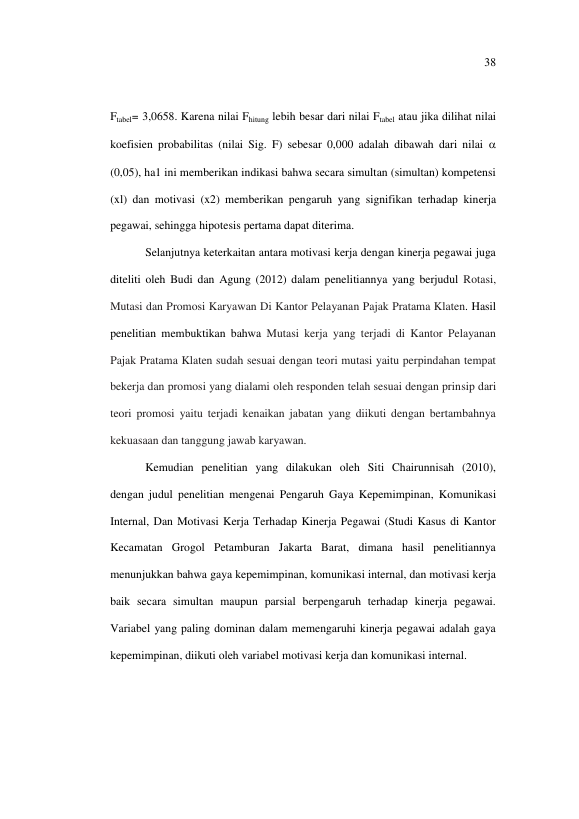 38

$F_{tabel}$= 3,0658. Karena nilai $F_{hitung}$ lebih besar dari nilai $F_{tabel}$ atau jika dilihat nilai koefisien probabilitas (nilai Sig. F) sebesar 0,000 adalah dibawah dari nilai $\alpha$ (0,05), ha1 ini memberikan indikasi bahwa secara simultan (simultan) kompetensi (xl) dan motivasi (x2) memberikan pengaruh yang signifikan terhadap kinerja pegawai, sehingga hipotesis pertama dapat diterima.

Selanjutnya keterkaitan antara motivasi kerja dengan kinerja pegawai juga diteliti oleh Budi dan Agung (2012) dalam penelitiannya yang berjudul Rotasi, Mutasi dan Promosi Karyawan Di Kantor Pelayanan Pajak Pratama Klaten. Hasil penelitian membuktikan bahwa Mutasi kerja yang terjadi di Kantor Pelayanan Pajak Pratama Klaten sudah sesuai dengan teori mutasi yaitu perpindahan tempat bekerja dan promosi yang dialami oleh responden telah sesuai dengan prinsip dari teori promosi yaitu terjadi kenaikan jabatan yang diikuti dengan bertambahnya kekuasaan dan tanggung jawab karyawan.

Kemudian penelitian yang dilakukan oleh Siti Chairunnisah (2010), dengan judul penelitian mengenai Pengaruh Gaya Kepemimpinan, Komunikasi Internal, Dan Motivasi Kerja Terhadap Kinerja Pegawai (Studi Kasus di Kantor Kecamatan Grogol Petamburan Jakarta Barat, dimana hasil penelitiannya menunjukkan bahwa gaya kepemimpinan, komunikasi internal, dan motivasi kerja baik secara simultan maupun parsial berpengaruh terhadap kinerja pegawai. Variabel yang paling dominan dalam memengaruhi kinerja pegawai adalah gaya kepemimpinan, diikuti oleh variabel motivasi kerja dan komunikasi internal.